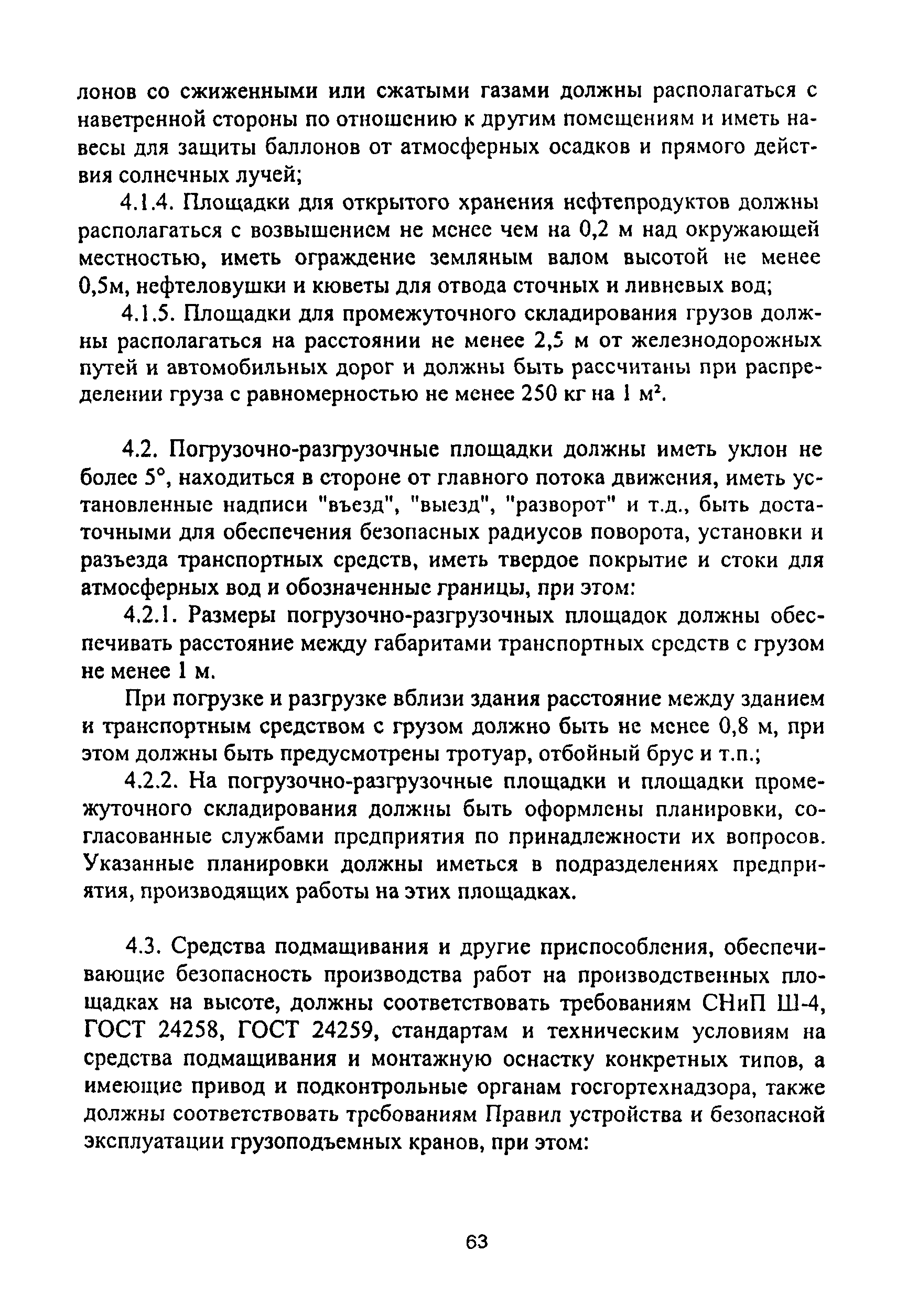 лонов со сжиженными или сжатыми газами должны располагаться с наветренной стороны по отношению к другим помещениям и иметь навесы для защиты баллонов от атмосферных осадков и прямого действия солнечных лучей;

4.1.4. Площадки для открытого хранения нефтепродуктов должны располагаться с возвышением не менее чем на 0,2 м над окружающей местностью, иметь ограждение земляным валом высотой не менее 0,5м, нефтеловушки и кюветы для отвода сточных и ливневых вод;

4.1.5. Площадки для промежуточного складирования грузов должны располагаться на расстоянии не менее 2,5 м от железнодорожных путей и автомобильных дорог и должны быть рассчитаны при распределении груза с равномерностью не менее 250 кг на 1 $м^2$.

4.2. Погрузочно-разгрузочные площадки должны иметь уклон не более 5°, находиться в стороне от главного потока движения, иметь установленные надписи "въезд", "выезд", "разворот" и т.д., быть достаточными для обеспечения безопасных радиусов поворота, установки и разъезда транспортных средств, иметь твердое покрытие и стоки для атмосферных вод и обозначенные границы, при этом:

4.2.1. Размеры погрузочно-разгрузочных площадок должны обеспечивать расстояние между габаритами транспортных средств с грузом не менее 1 м.

При погрузке и разгрузке вблизи здания расстояние между зданием и транспортным средством с грузом должно быть не менее 0,8 м, при этом должны быть предусмотрены тротуар, отбойный брус и т.п.;

4.2.2. На погрузочно-разгрузочные площадки и площадки промежуточного складирования должны быть оформлены планировки, согласованные службами предприятия по принадлежности их вопросов. Указанные планировки должны иметься в подразделениях предприятия, производящих работы на этих площадках.

4.3. Средства подмащивания и другие приспособления, обеспечивающие безопасность производства работ на производственных площадках на высоте, должны соответствовать требованиям СНиП Ш-4, ГОСТ 24258, ГОСТ 24259, стандартам и техническим условиям на средства подмащивания и монтажную оснастку конкретных типов, а имеющие привод и подконтрольные органам госгортехнадзора, также должны соответствовать требованиям Правил устройства и безопасной эксплуатации грузоподъемных кранов, при этом:

63